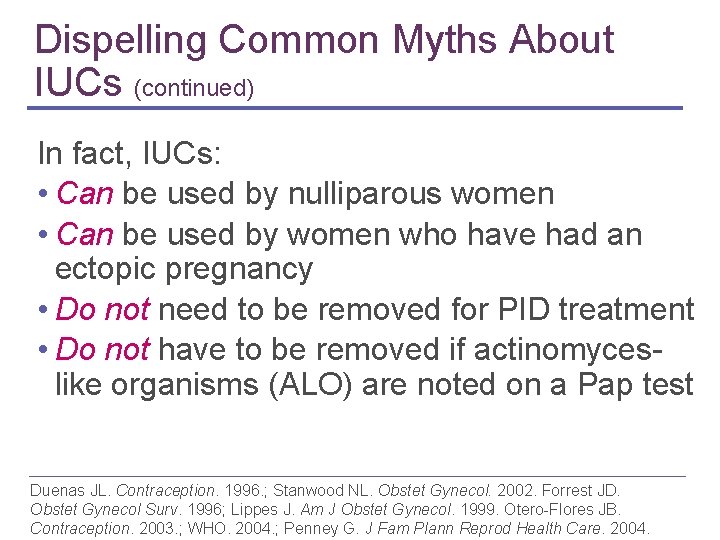 Dispelling Common Myths About IUCs (continued)

In fact, IUCs:

• Can be used by nulliparous women
• Can be used by women who have had an ectopic pregnancy
• Do not need to be removed for PID treatment
• Do not have to be removed if actinomyces-like organisms (ALO) are noted on a Pap test

Duenas JL. Contraception. 1996.; Stanwood NL. Obstet Gynecol. 2002. Forrest JD. Obstet Gynecol Surv. 1996; Lippes J. Am J Obstet Gynecol. 1999. Otero-Flores JB. Contraception. 2003.; WHO. 2004.; Penney G. J Fam Plann Reprod Health Care. 2004.